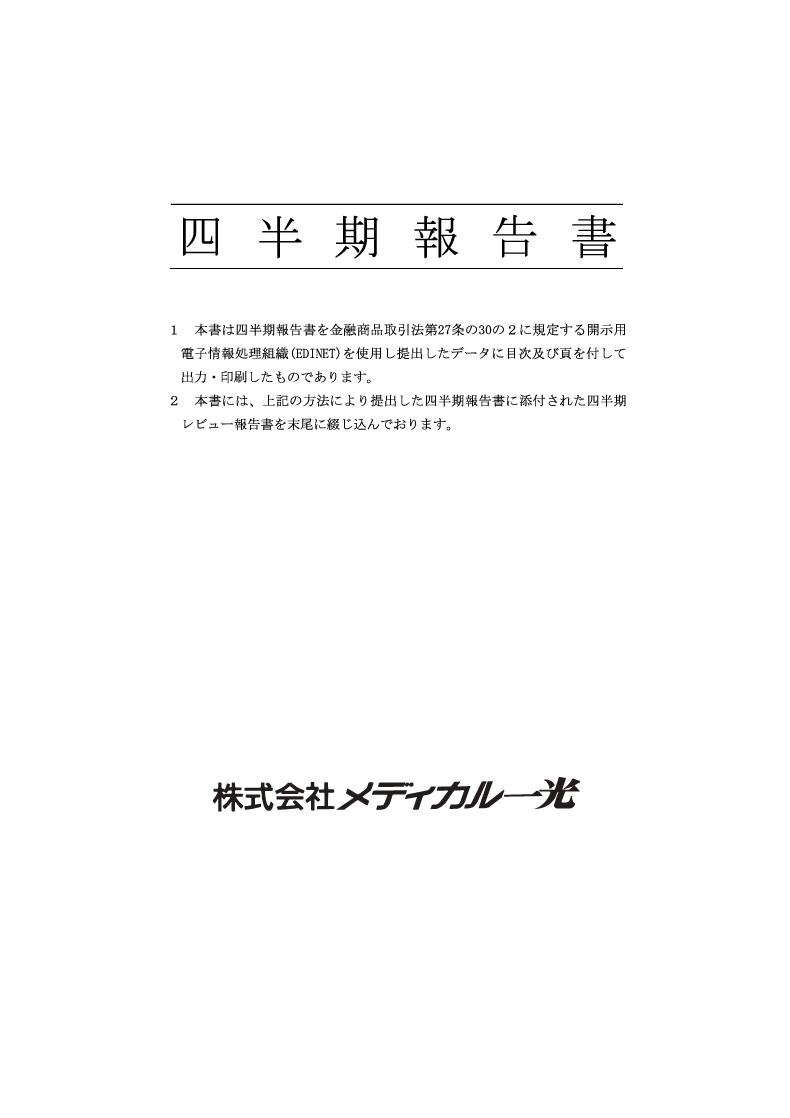 四半期報告書

1　本書は四半期報告書を金融商品取引法第27条の30の２に規定する開示用電子情報処理組織(EDINET)を使用し提出したデータに目次及び頁を付して出力・印刷したものであります。
2　本書には、上記の方法により提出した四半期報告書に添付された四半期レビュー報告書を末尾に綴じ込んでおります。

株式会社メディカル一光